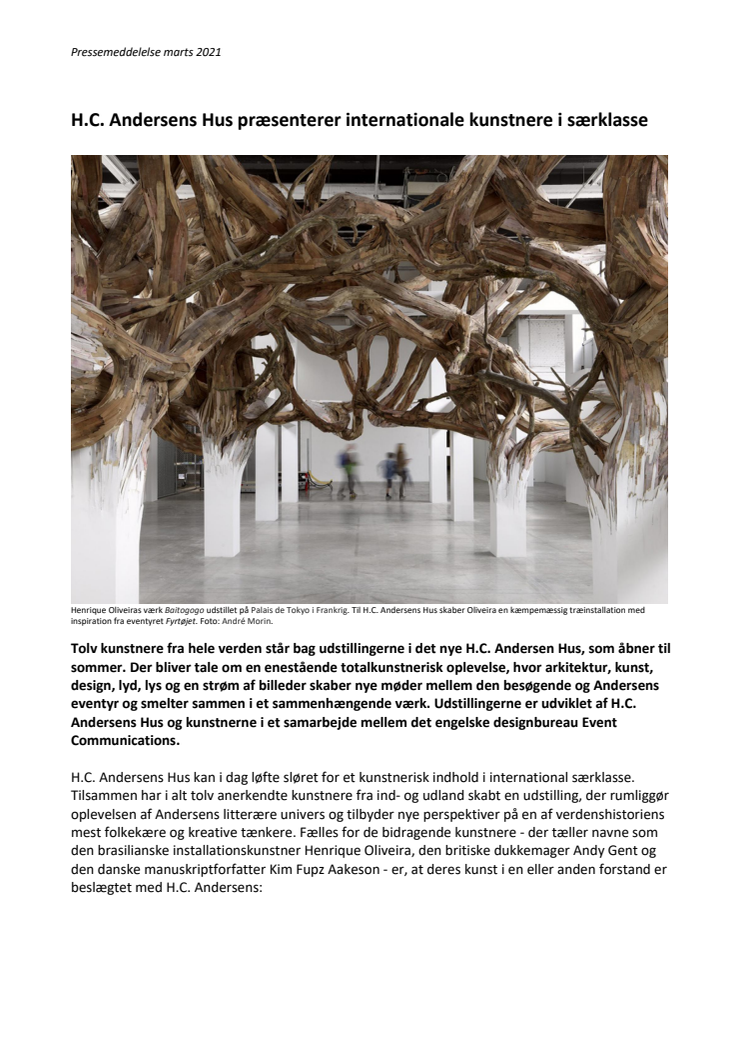 Pressemeddelelse marts 2021

H.C. Andersens Hus præsenterer internationale kunstnere i særklasse

Henrique Oliveiras værk Baitogogo udstillet på Palais de Tokyo i Frankrig. Til H.C. Andersens Hus skaber Oliveira en kæmpemæssig træinstallation med inspiration fra eventyret Fyrtøjet. Foto: André Morin.

Tolv kunstnere fra hele verden står bag udstillingerne i det nye H.C. Andersen Hus, som åbner til sommer. Der bliver tale om en enestående totalkunstnerisk oplevelse, hvor arkitektur, kunst, design, lyd, lys og en strøm af billeder skaber nye møder mellem den besøgende og Andersens eventyr og smelter sammen i et sammenhængende værk. Udstillingerne er udviklet af H.C. Andersens Hus og kunstnerne i et samarbejde mellem det engelske designbureau Event Communications.

H.C. Andersens Hus kan i dag løfte sløret for et kunstnerisk indhold i international særklasse. Tilsammen har i alt tolv anerkendte kunstnere fra ind- og udland skabt en udstilling, der rumliggør oplevelsen af Andersens litterære univers og tilbyder nye perspektiver på en af verdenshistoriens mest folkekære og kreative tænkere. Fælles for de bidragende kunstnere - der tæller navne som den brasilianske installationskunstner Henrique Oliveira, den britiske dukkemager Andy Gent og den danske manuskriptforfatter Kim Fupz Aakeson - er, at deres kunst i en eller anden forstand er beslægtet med H.C. Andersens: